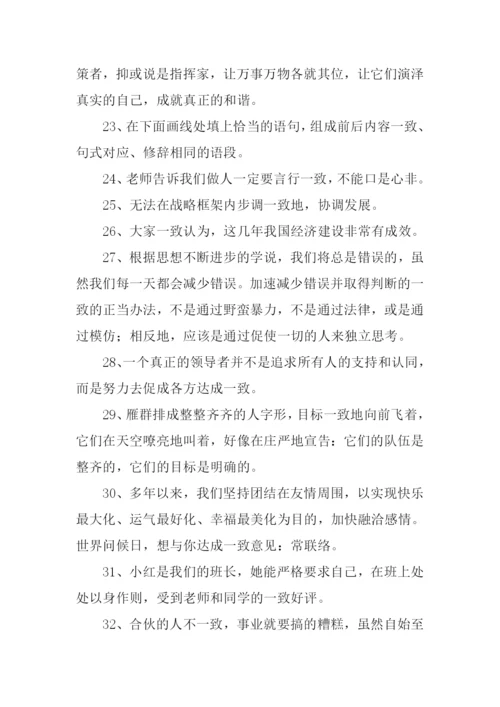 策者，抑或说是指挥家，让万事万物各就其位，让它们演泽真实的自己，成就真正的和谐。

23、在下面画线处填上恰当的语句，组成前后内容一致、句式对应、修辞相同的语段。

24、老师告诉我们做人一定要言行一致，不能口是心非。

25、无法在战略框架内步调一致地，协调发展。

26、大家一致认为，这几年我国经济建设非常有成效。

27、根据思想不断进步的学说，我们将总是错误的，虽然我们每一天都会减少错误。加速减少错误并取得判断的一致的正当办法，不是通过野蛮暴力，不是通过法律，或是通过模仿；相反地，应该是通过促使一切的人来独立思考。

28、一个真正的领导者并不是追求所有人的支持和认同，而是努力去促成各方达成一致。

29、雁群排成整整齐齐的人字形，目标一致地向前飞着，它们在天空嘹亮地叫着，好像在庄严地宣告：它们的队伍是整齐的，它们的目标是明确的。

30、多年以来，我们坚持团结在友情周围，以实现快乐最大化、运气最好化、幸福最美化为目的，加快融洽感情。世界问候日，想与你达成一致意见：常联络。

31、小红是我们的班长，她能严格要求自己，在班上处处以身作则，受到老师和同学的一致好评。

32、合伙的人不一致，事业就要搞的糟糕，虽然自始至